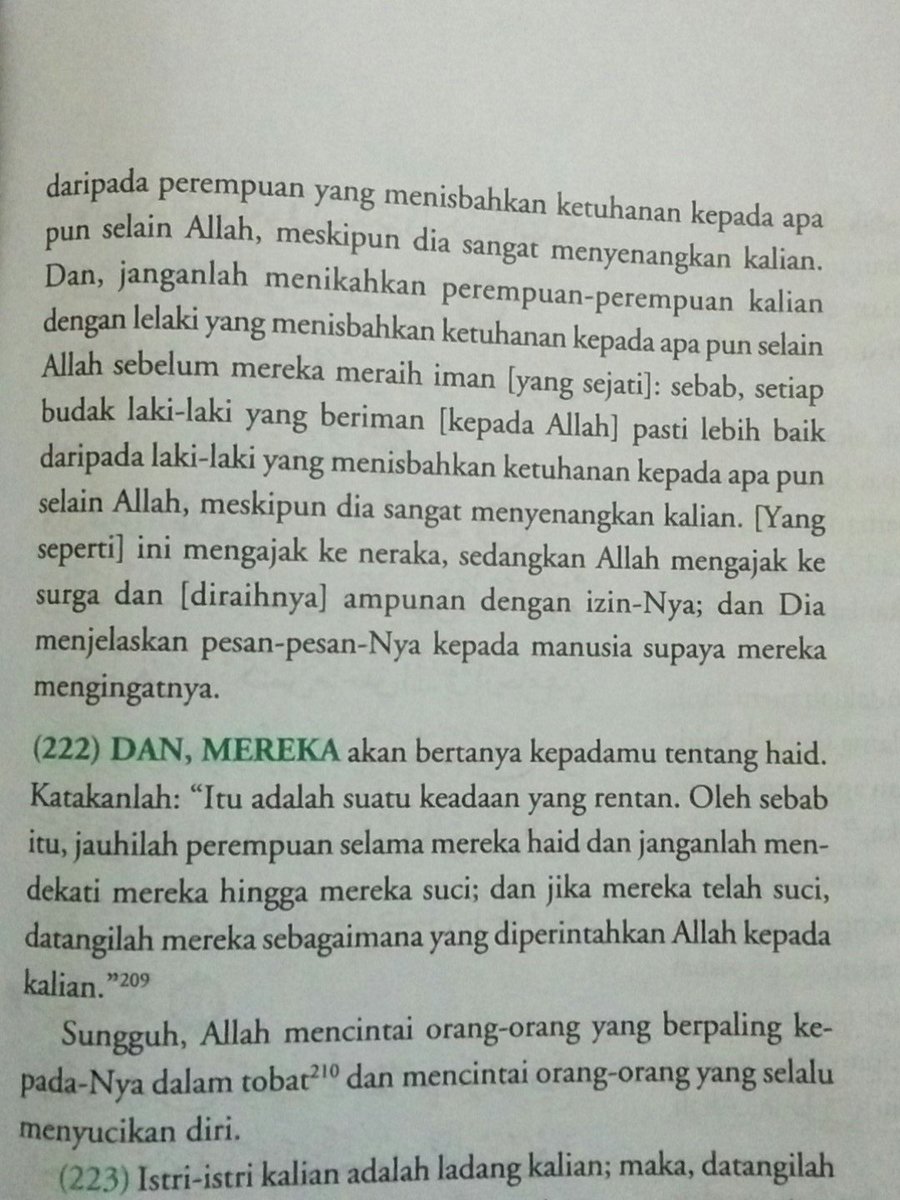 daripada perempuan yang menisbahkan ketuhanan kepada apa pun selain Allah, meskipun dia sangat menyenangkan kalian. Dan, janganlah menikahkan perempuan-perempuan kalian dengan lelaki yang menisbahkan ketuhanan kepada apa pun selain Allah sebelum mereka meraih iman [yang sejati]: sebab, setiap budak laki-laki yang beriman [kepada Allah] pasti lebih baik daripada laki-laki yang menisbahkan ketuhanan kepada apa pun selain Allah, meskipun dia sangat menyenangkan kalian. [Yang seperti] ini mengajak ke neraka, sedangkan Allah mengajak ke surga dan [diraihnya] ampunan dengan izin-Nya; dan Dia menjelaskan pesan-pesan-Nya kepada manusia supaya mereka mengingatnya.

(222) DAN, MEREKA akan bertanya kepadamu tentang haid. Katakanlah: "Itu adalah suatu keadaan yang rentan. Oleh sebab itu, jauhilah perempuan selama mereka haid dan janganlah mendekati mereka hingga mereka suci; dan jika mereka telah suci, datangilah mereka sebagaimana yang diperintahkan Allah kepada kalian."$^{209}$

Sungguh, Allah mencintai orang-orang yang berpaling kepada-Nya dalam tobat$^{210}$ dan mencintai orang-orang yang selalu menyucikan diri.

(223) Istri-istri kalian adalah ladang kalian; maka, datangilah